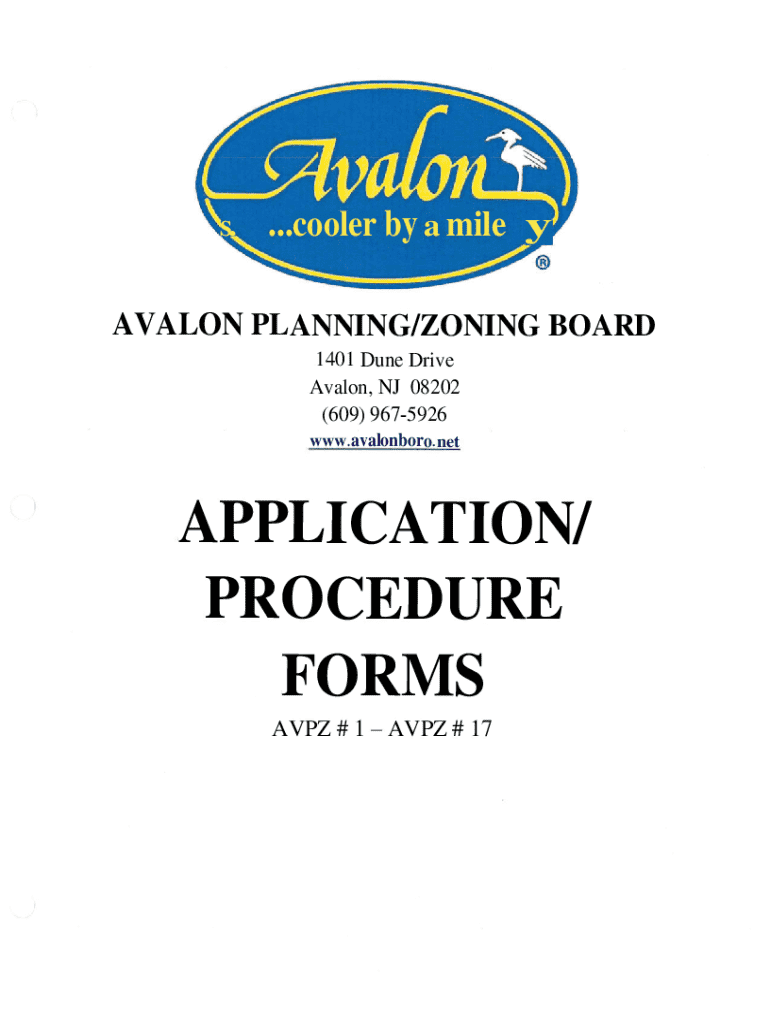 Avalon
...cooler by a mile
®

AVALON PLANNING/ZONING BOARD
1401 Dune Drive
Avalon, NJ 08202
(609) 967-5926
www.avalonboro.net

APPLICATION/
PROCEDURE
FORMS

AVPZ # 1 – AVPZ # 17